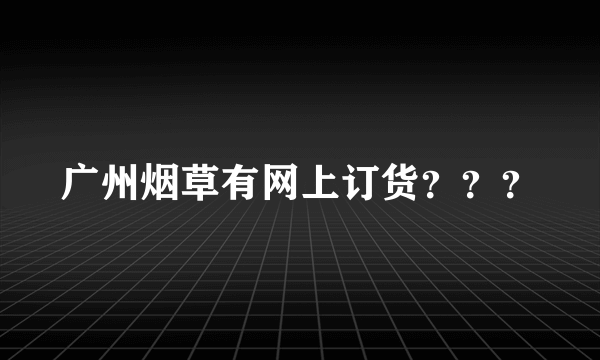 广州烟草有网上订货？？？